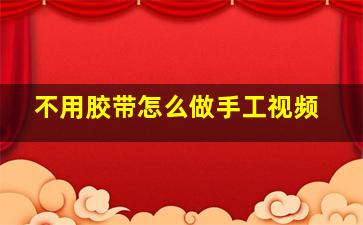 不用胶带怎么做手工视频